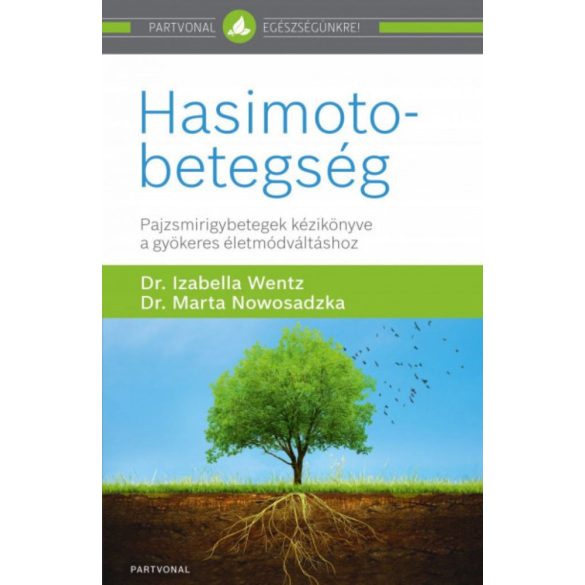 PARTVONAL EGÉSZSÉGÜNKRE!

Hasimoto-betegség

Pajzsmirigybetegek kézikönyve a gyökeres életmódváltáshoz

Dr. Izabella Wentz
Dr. Marta Nowosadzka

PARTVONAL